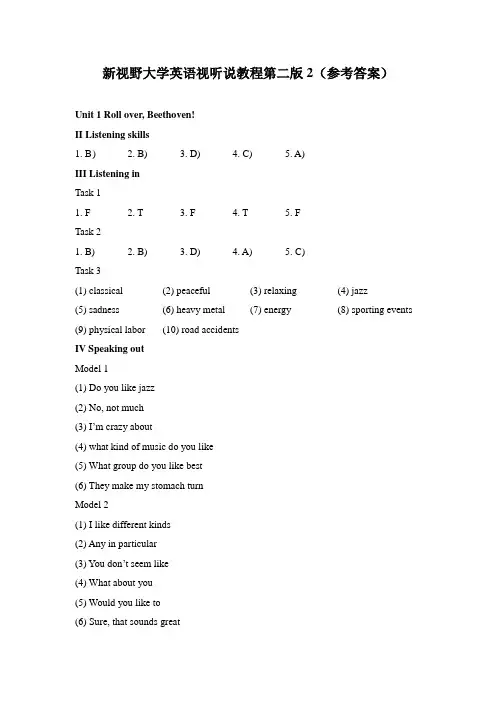 新视野大学英语视听说教程第二版 2（参考答案）

Unit 1 Roll over, Beethoven!

II Listening skills

1. B) 2. B) 3. D) 4. C) 5. A)

III Listening in

Task 1

1. F 2. T 3. F 4. T 5. F

Task 2

1. B) 2. B) 3. D) 4. A) 5. C)

Task 3

(1) classical (2) peaceful (3) relaxing (4) jazz

(5) sadness (6) heavy metal (7) energy (8) sporting events

(9) physical labor (10) road accidents

IV Speaking out

Model 1

(1) Do you like jazz

(2) No, not much

(3) I'm crazy about

(4) what kind of music do you like

(5) What group do you like best

(6) They make my stomach turn

Model 2

(1) I like different kinds

(2) Any in particular

(3) You don't seem like

(4) What about you

(5) Would you like to

(6) Sure, that sounds great